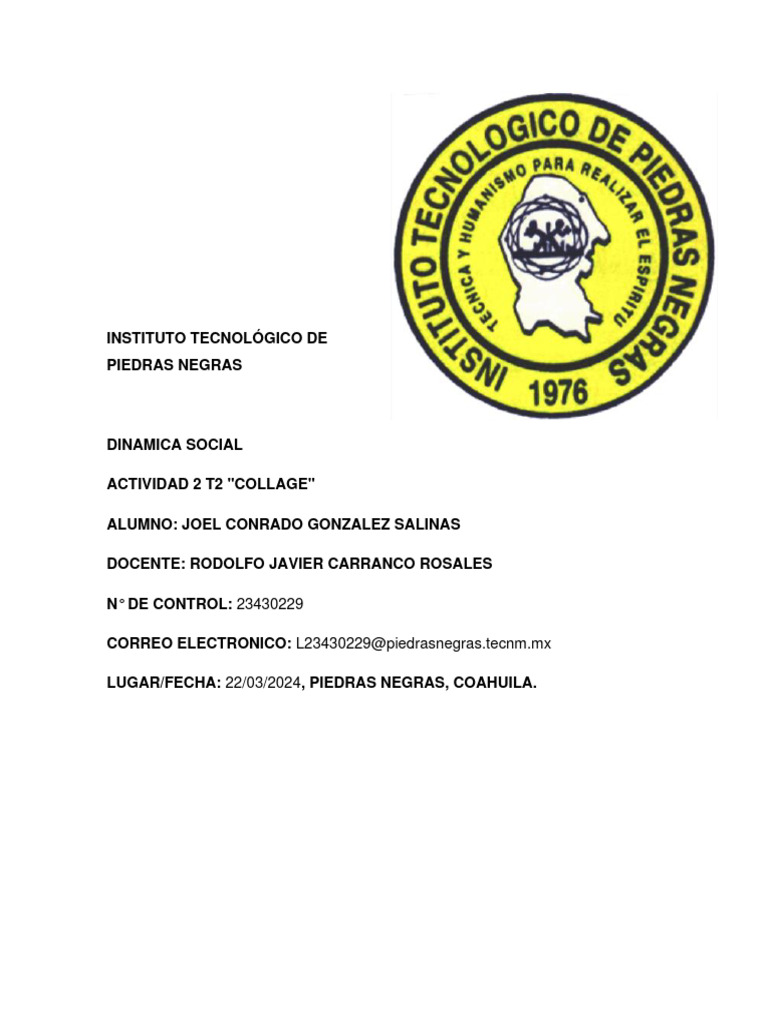 INSTITUTO TECNOLOGICO DE PIEDRAS NEGRAS
TECNICA Y HUMANISMO PARA REALIZAR EL ESPIRITU
1976

INSTITUTO TECNOLÓGICO DE PIEDRAS NEGRAS

DINAMICA SOCIAL

ACTIVIDAD 2 T2 "COLLAGE"

ALUMNO: JOEL CONRADO GONZALEZ SALINAS

DOCENTE: RODOLFO JAVIER CARRANCO ROSALES

N° DE CONTROL: 23430229

CORREO ELECTRONICO: L23430229@piedrasnegras.tecnm.mx

LUGAR/FECHA: 22/03/2024, PIEDRAS NEGRAS, COAHUILA.